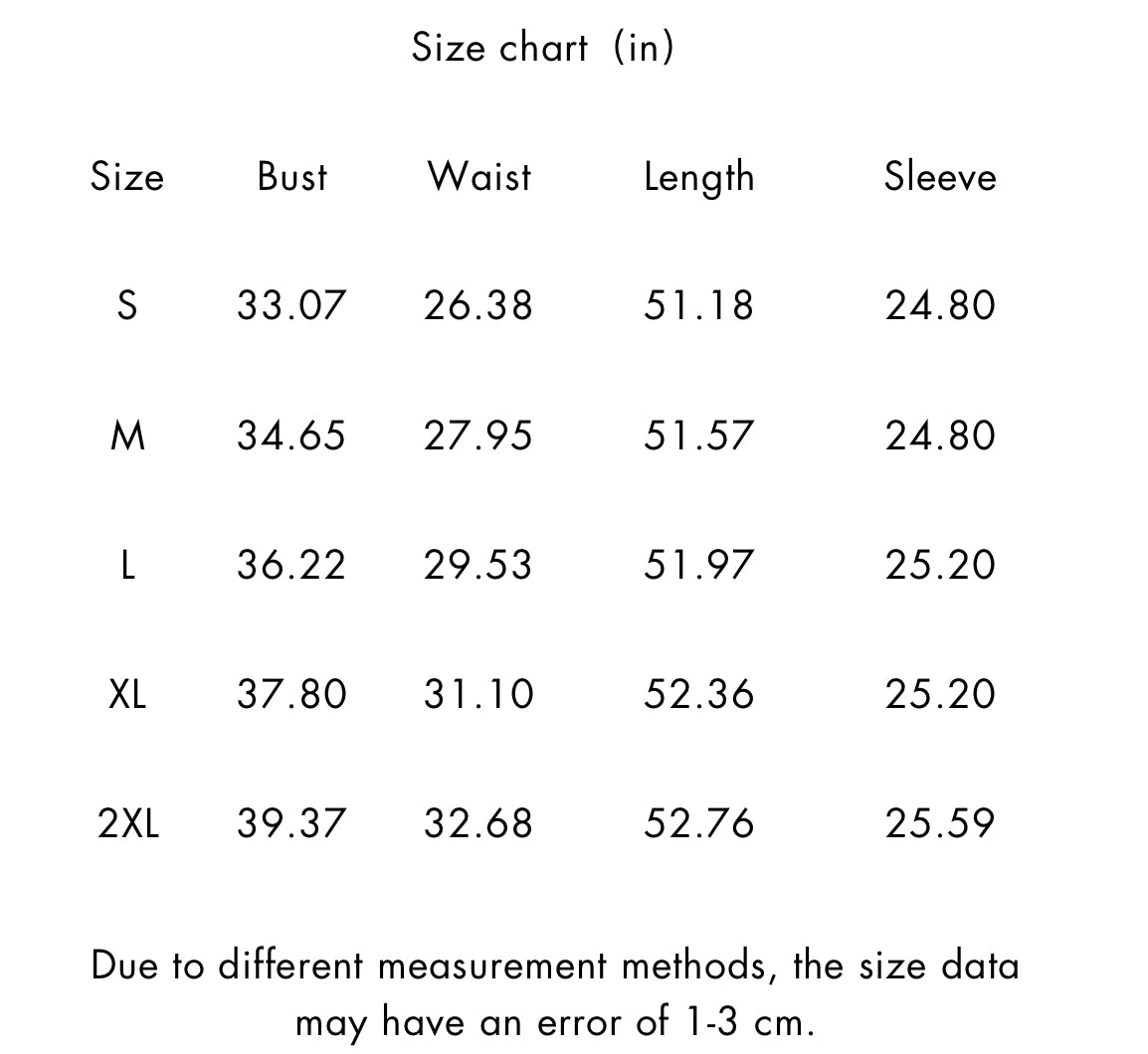 Size chart (in)

| Size | Bust | Waist | Length | Sleeve |
|---|---|---|---|---|
| S | 33.07 | 26.38 | 51.18 | 24.80 |
| M | 34.65 | 27.95 | 51.57 | 24.80 |
| L | 36.22 | 29.53 | 51.97 | 25.20 |
| XL | 37.80 | 31.10 | 52.36 | 25.20 |
| 2XL | 39.37 | 32.68 | 52.76 | 25.59 |

Due to different measurement methods, the size data may have an error of 1-3 cm.